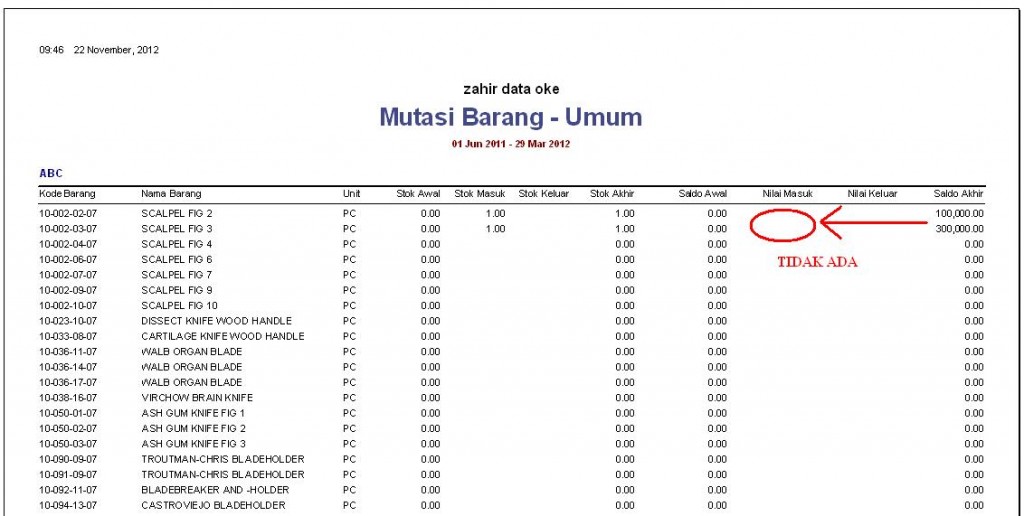 09:46 22 November, 2012

zahir data oke

Mutasi Barang - Umum

01 Jun 2011 - 29 Mar 2012

ABC

| Kode Barang | Nama Barang | Unit | Stok Awal | Stok Masuk | Stok Keluar | Stok Akhir | Saldo Awal | Nilai Masuk | Nilai Keluar | Saldo Akhir |
|---|---|---|---|---|---|---|---|---|---|---|
| 10-002-02-07 | SCALPEL FIG 2 | PC | 0.00 | 1.00 | | 1.00 | 0.00 | | | 100,000.00 |
| 10-002-03-07 | SCALPEL FIG 3 | PC | 0.00 | 1.00 | | 1.00 | 0.00 | | | 300,000.00 |
| 10-002-04-07 | SCALPEL FIG 4 | PC | 0.00 | | | 0.00 | 0.00 | | | 0.00 |
| 10-002-06-07 | SCALPEL FIG 6 | PC | 0.00 | | | 0.00 | 0.00 | | | 0.00 |
| 10-002-07-07 | SCALPEL FIG 7 | PC | 0.00 | | | 0.00 | 0.00 | | | 0.00 |
| 10-002-09-07 | SCALPEL FIG 9 | PC | 0.00 | | | 0.00 | 0.00 | | | 0.00 |
| 10-002-10-07 | SCALPEL FIG 10 | PC | 0.00 | | | 0.00 | 0.00 | | | 0.00 |
| 10-023-10-07 | DISSECT KNIFE WOOD HANDLE | PC | 0.00 | | | 0.00 | 0.00 | | | 0.00 |
| 10-033-08-07 | CARTILAGE KNIFE WOOD HANDLE | PC | 0.00 | | | 0.00 | 0.00 | | | 0.00 |
| 10-036-11-07 | WALB ORGAN BLADE | PC | 0.00 | | | 0.00 | 0.00 | | | 0.00 |
| 10-036-14-07 | WALB ORGAN BLADE | PC | 0.00 | | | 0.00 | 0.00 | | | 0.00 |
| 10-036-17-07 | WALB ORGAN BLADE | PC | 0.00 | | | 0.00 | 0.00 | | | 0.00 |
| 10-038-16-07 | VIRCHOW BRAIN KNIFE | PC | 0.00 | | | 0.00 | 0.00 | | | 0.00 |
| 10-050-01-07 | ASH GUM KNIFE FIG 1 | PC | 0.00 | | | 0.00 | 0.00 | | | 0.00 |
| 10-050-02-07 | ASH GUM KNIFE FIG 2 | PC | 0.00 | | | 0.00 | 0.00 | | | 0.00 |
| 10-050-03-07 | ASH GUM KNIFE FIG 3 | PC | 0.00 | | | 0.00 | 0.00 | | | 0.00 |
| 10-090-09-07 | TROUTMAN-CHRIS BLADEHOLDER | PC | 0.00 | | | 0.00 | 0.00 | | | 0.00 |
| 10-091-09-07 | TROUTMAN-CHRIS BLADEHOLDER | PC | 0.00 | | | 0.00 | 0.00 | | | 0.00 |
| 10-092-11-07 | BLADEBREAKER AND -HOLDER | PC | 0.00 | | | 0.00 | 0.00 | | | 0.00 |
| 10-094-13-07 | CASTROVIEJO BLADEHOLDER | PC | 0.00 | | | 0.00 | 0.00 | | | 0.00 |

TIDAK ADA